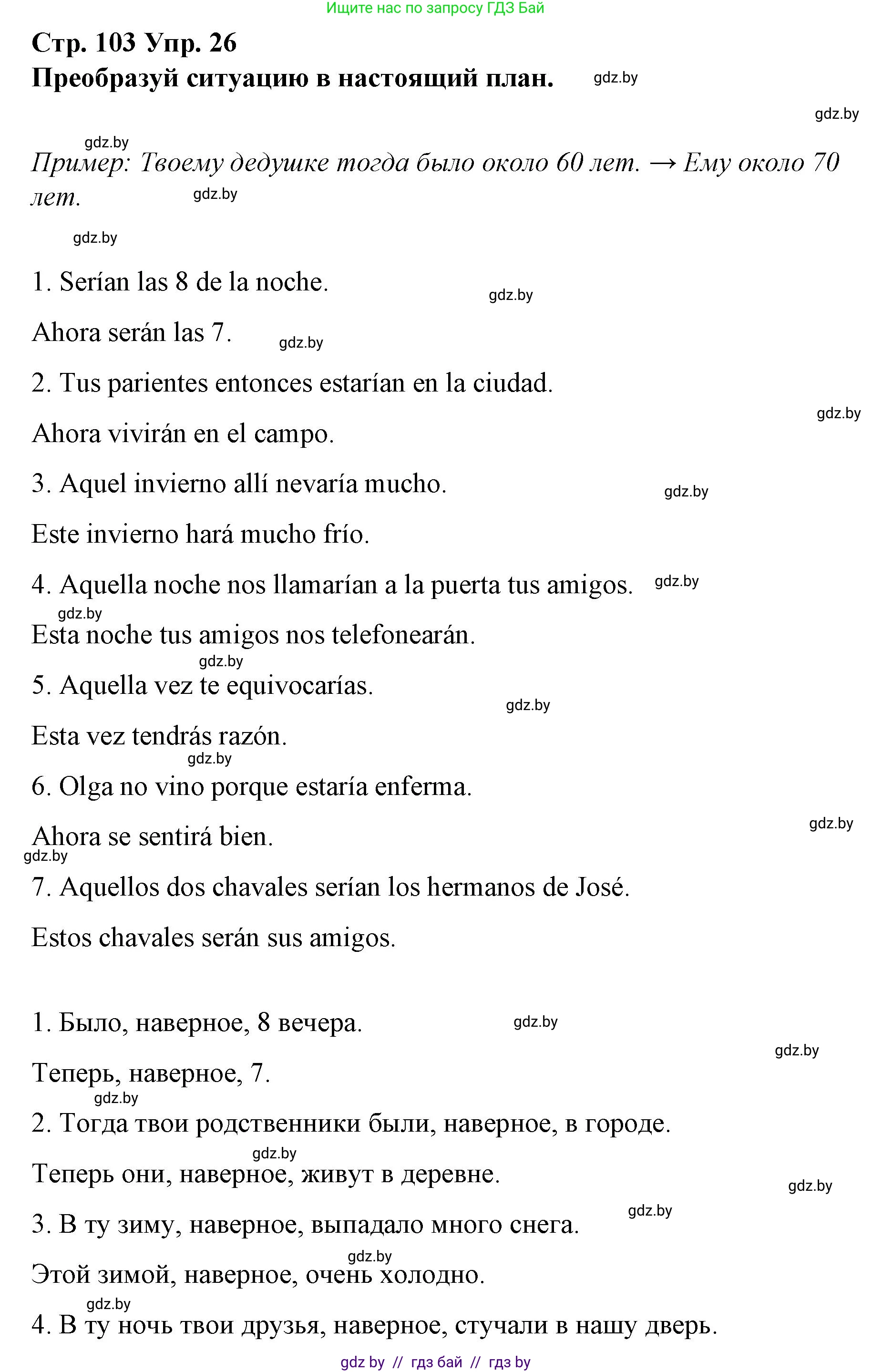 Ищите нас по запросу ГДЗ Бай

Стр. 103 Упр. 26
Преобразуй ситуацию в настоящий план. gdz.by

gdz.by

gdz.by
Пример: Твоему дедушке тогда было около 60 лет. → Ему около 70 лет. gdz.by

gdz.by

1. Serían las 8 de la noche. gdz.by

Ahora serán las 7. gdz.by

2. Tus parientes entonces estarían en la ciudad.

gdz.by

Ahora vivirán en el campo.

3. Aquel invierno allí nevaría mucho. gdz.by

Este invierno hará mucho frío.

4. Aquella noche nos llamarían a la puerta tus amigos. gdz.by

gdz.by
Esta noche tus amigos nos telefonearán.

gdz.by
5. Aquella vez te equivocarías. gdz.by

Esta vez tendrás razón.

gdz.by
6. Olga no vino porque estaría enferma.

gdz.by

Ahora se sentirá bien.

gdz.by
7. Aquellos dos chavales serían los hermanos de José.

Estos chavales serán sus amigos.

1. Было, наверное, 8 вечера. gdz.by

gdz.by

Теперь, наверное, 7.

gdz.by
2. Тогда твои родственники были, наверное, в городе.

gdz.by
Теперь они, наверное, живут в деревне.

gdz.by

3. В ту зиму, наверное, выпадало много снега. gdz.by

gdz.by
Этой зимой, наверное, очень холодно.

gdz.by
4. В ту ночь твои друзья, наверное, стучали в нашу дверь.

gdz by // гдз бай // гдз by